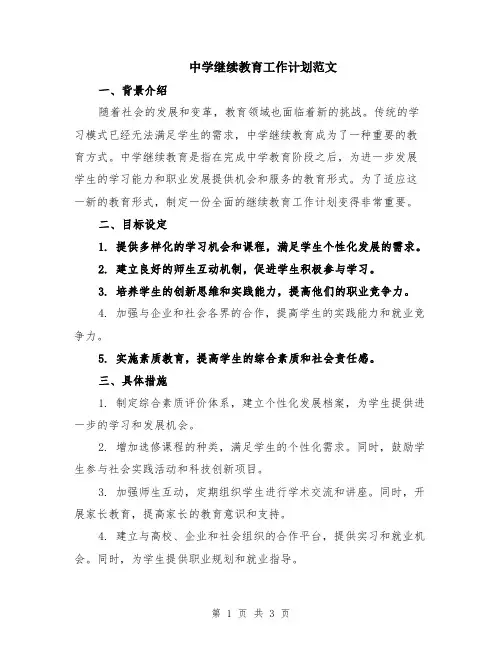 中学继续教育工作计划范文

一、背景介绍

随着社会的发展和变革，教育领域也面临着新的挑战。传统的学习模式已经无法满足学生的需求，中学继续教育成为了一种重要的教育方式。中学继续教育是指在完成中学教育阶段之后，为进一步发展学生的学习能力和职业发展提供机会和服务的教育形式。为了适应这一新的教育形式，制定一份全面的继续教育工作计划变得非常重要。

二、目标设定

1. 提供多样化的学习机会和课程，满足学生个性化发展的需求。

2. 建立良好的师生互动机制，促进学生积极参与学习。

3. 培养学生的创新思维和实践能力，提高他们的职业竞争力。

4. 加强与企业和社会各界的合作，提高学生的实践能力和就业竞争力。

5. 实施素质教育，提高学生的综合素质和社会责任感。

三、具体措施

1. 制定综合素质评价体系，建立个性化发展档案，为学生提供进一步的学习和发展机会。

2. 增加选修课程的种类，满足学生的个性化需求。同时，鼓励学生参与社会实践活动和科技创新项目。

3. 加强师生互动，定期组织学生进行学术交流和讲座。同时，开展家长教育，提高家长的教育意识和支持。

4. 建立与高校、企业和社会组织的合作平台，提供实习和就业机会。同时，为学生提供职业规划和就业指导。

第 1 页 共 3 页